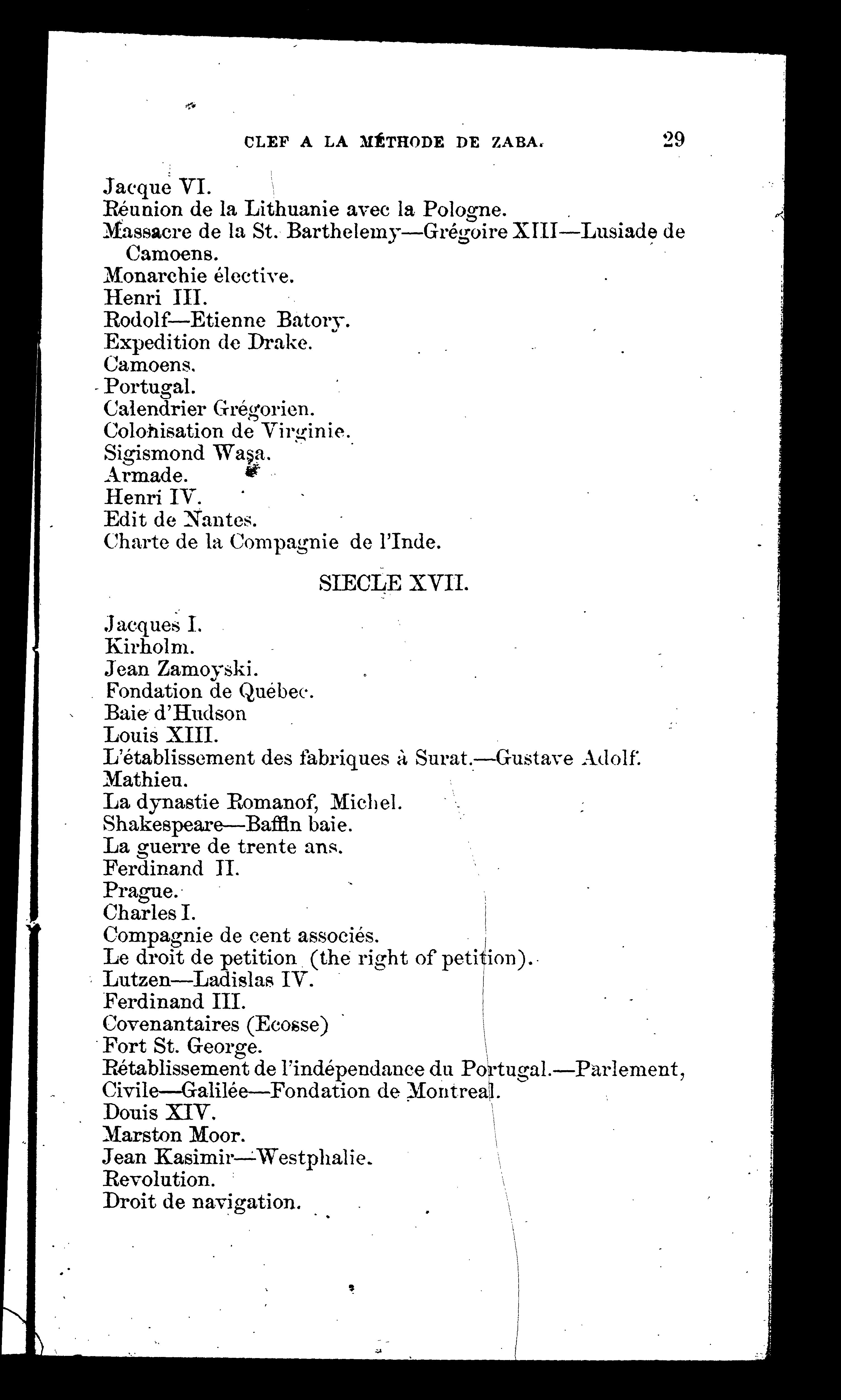 CLEF A LA MÉTHODE DE ZABA. 29

Jacque VI.
Réunion de la Lithuanie avec la Pologne.
Massacre de la St. Barthelemy—Grégoire XIII—Lusiade de Camoens.
Monarchie élective.
Henri III.
Rodolf—Etienne Batory.
Expedition de Drake.
Camoens.
Portugal.
Calendrier Grégorien.
Colonisation de Virginie.
Sigismond Wasa.
Armade.
Henri IV.
Edit de Nantes.
Charte de la Compagnie de l'Inde.

SIECLE XVII.

Jacques I.
Kirholm.
Jean Zamoyski.
Fondation de Québec.
Baie d'Hudson
Louis XIII.
L'établissement des fabriques à Surat.—Gustave Adolf.
Mathieu.
La dynastie Romanof, Michel.
Shakespeare—Baffin baie.
La guerre de trente ans.
Ferdinand II.
Prague.
Charles I.
Compagnie de cent associés.
Le droit de petition (the right of petition).
Lutzen—Ladislas IV.
Ferdinand III.
Covenantaires (Ecosse)
Fort St. George.
Rétablissement de l'indépendance du Portugal.—Parlement, Civile—Galilée—Fondation de Montreal.
Douis XIV.
Marston Moor.
Jean Kasimir—Westphalie.
Revolution.
Droit de navigation.